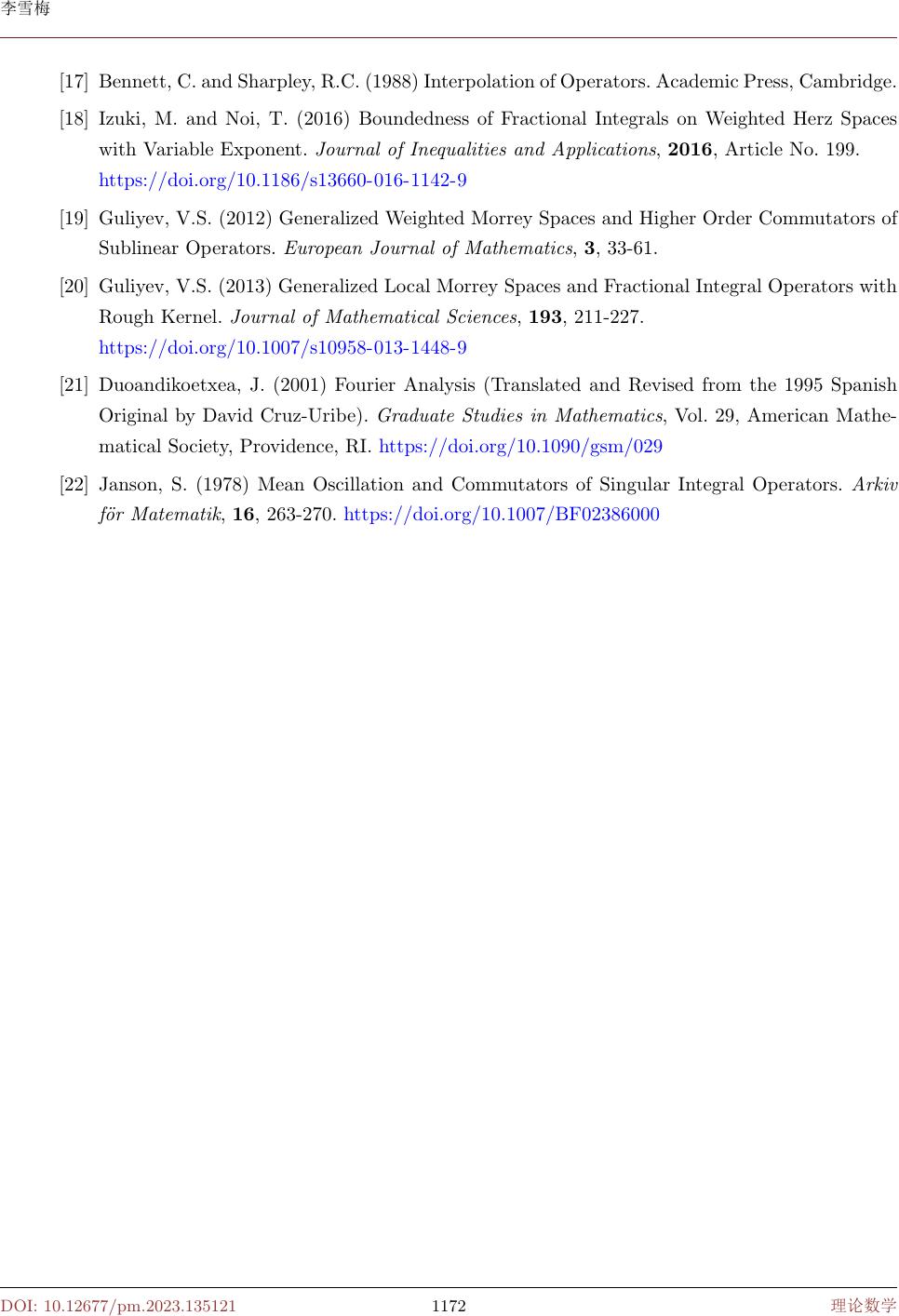 李雪梅

[17] Bennett, C. and Sharpley, R.C. (1988) Interpolation of Operators. Academic Press, Cambridge.

[18] Izuki, M. and Noi, T. (2016) Boundedness of Fractional Integrals on Weighted Herz Spaces with Variable Exponent. Journal of Inequalities and Applications, 2016, Article No. 199. https://doi.org/10.1186/s13660-016-1142-9

[19] Guliyev, V.S. (2012) Generalized Weighted Morrey Spaces and Higher Order Commutators of Sublinear Operators. European Journal of Mathematics, 3, 33-61.

[20] Guliyev, V.S. (2013) Generalized Local Morrey Spaces and Fractional Integral Operators with Rough Kernel. Journal of Mathematical Sciences, 193, 211-227. https://doi.org/10.1007/s10958-013-1448-9

[21] Duoandikoetxea, J. (2001) Fourier Analysis (Translated and Revised from the 1995 Spanish Original by David Cruz-Uribe). Graduate Studies in Mathematics, Vol. 29, American Mathematical Society, Providence, RI. https://doi.org/10.1090/gsm/029

[22] Janson, S. (1978) Mean Oscillation and Commutators of Singular Integral Operators. Arkiv för Matematik, 16, 263-270. https://doi.org/10.1007/BF02386000

DOI: 10.12677/pm.2023.135121 1172 理论数学